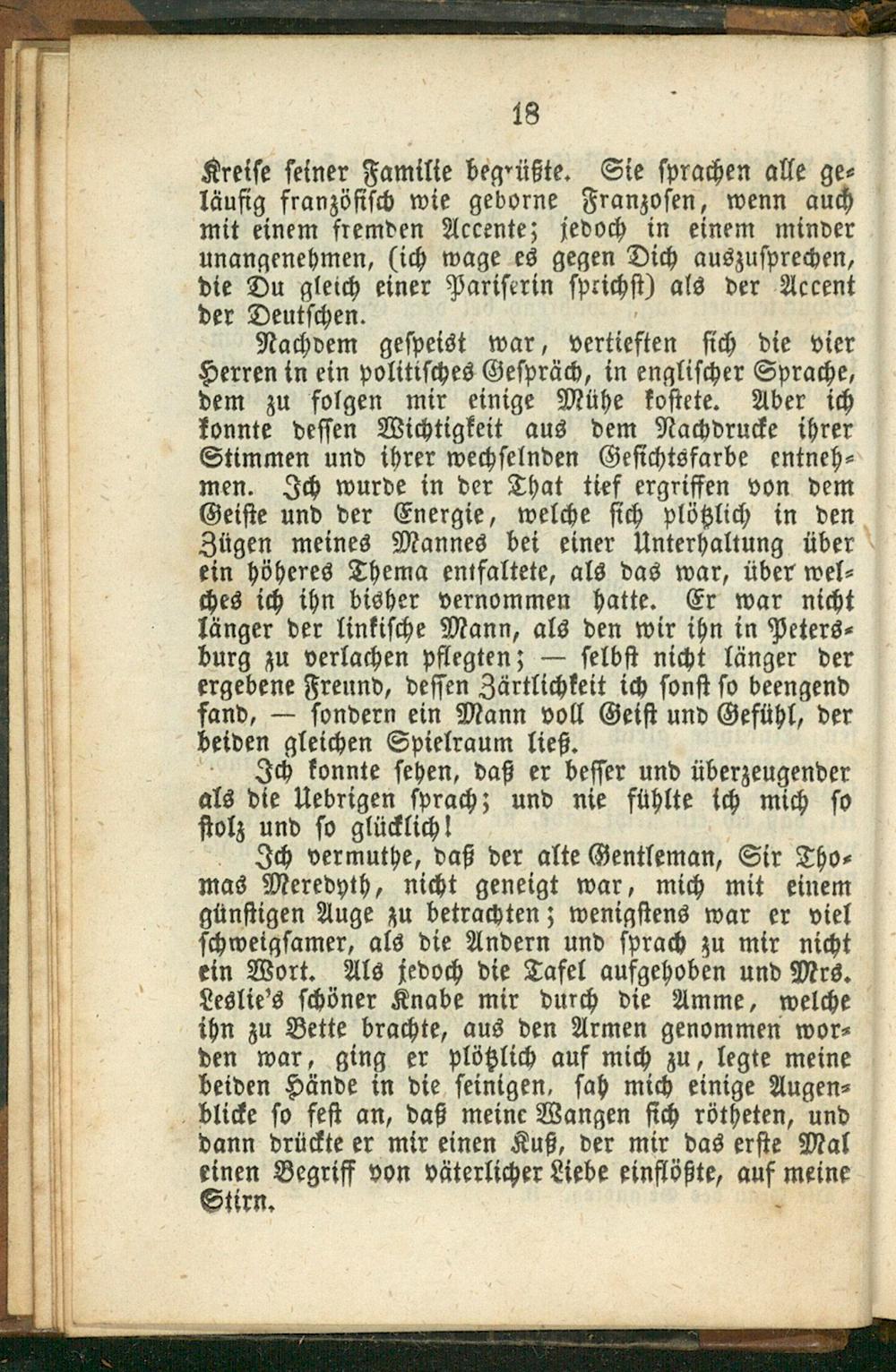 18

Kreise seiner Familie begrüßte. Sie sprachen alle geläufig französisch wie geborne Franzosen, wenn auch mit einem fremden Accente; jedoch in einem minder unangenehmen, (ich wage es gegen Dich auszusprechen, die Du gleich einer Pariserin sprichst) als der Accent der Deutschen.

Nachdem gespeist war, vertieften sich die vier Herren in ein politisches Gespräch, in englischer Sprache, dem zu folgen mir einige Mühe kostete. Aber ich konnte dessen Wichtigkeit aus dem Nachdrucke ihrer Stimmen und ihrer wechselnden Gesichtsfarbe entnehmen. Ich wurde in der That tief ergriffen von dem Geiste und der Energie, welche sich plötzlich in den Zügen meines Mannes bei einer Unterhaltung über ein höheres Thema entfaltete, als das war, über welches ich ihn bisher vernommen hatte. Er war nicht länger der linkische Mann, als den wir ihn in Petersburg zu verlachen pflegten; — selbst nicht länger der ergebene Freund, dessen Zärtlichkeit ich sonst so beengend fand, — sondern ein Mann voll Geist und Gefühl, der beiden gleichen Spielraum ließ.

Ich konnte sehen, daß er besser und überzeugender als die Uebrigen sprach; und nie fühlte ich mich so stolz und so glücklich!

Ich vermuthe, daß der alte Gentleman, Sir Thomas Meredyth, nicht geneigt war, mich mit einem günstigen Auge zu betrachten; wenigstens war er viel schweigsamer, als die Andern und sprach zu mir nicht ein Wort. Als jedoch die Tafel aufgehoben und Mrs. Leslie's schöner Knabe mir durch die Amme, welche ihn zu Bette brachte, aus den Armen genommen worden war, ging er plötzlich auf mich zu, legte meine beiden Hände in die seinigen, sah mich einige Augenblicke so fest an, daß meine Wangen sich rötheten, und dann drückte er mir einen Kuß, der mir das erste Mal einen Begriff von väterlicher Liebe einflößte, auf meine Stirn.